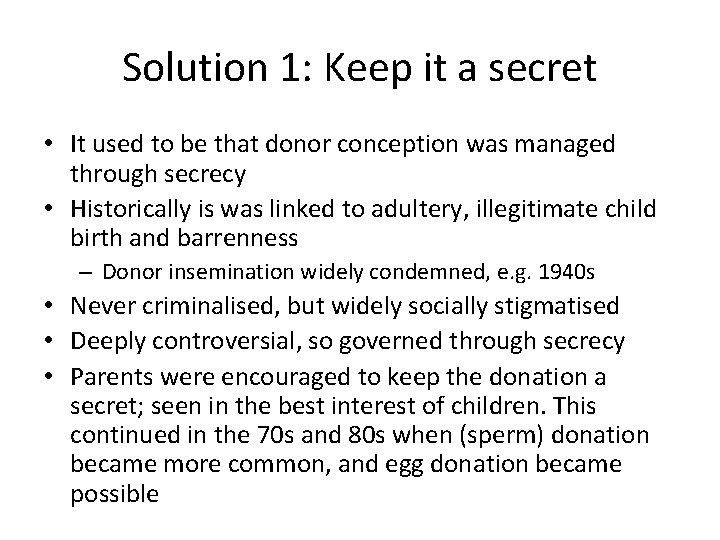 Solution 1: Keep it a secret

• It used to be that donor conception was managed through secrecy
• Historically is was linked to adultery, illegitimate child birth and barrenness
– Donor insemination widely condemned, e.g. 1940s
• Never criminalised, but widely socially stigmatised
• Deeply controversial, so governed through secrecy
• Parents were encouraged to keep the donation a secret; seen in the best interest of children. This continued in the 70s and 80s when (sperm) donation became more common, and egg donation became possible